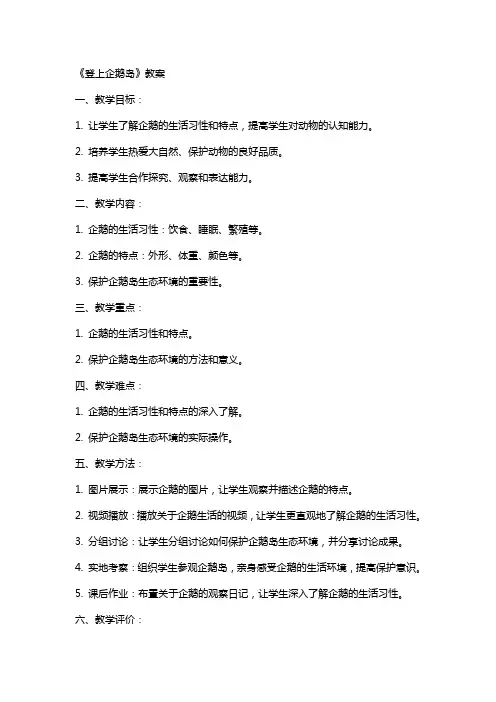 《登上企鹅岛》教案

一、教学目标：

1. 让学生了解企鹅的生活习性和特点，提高学生对动物的认知能力。

2. 培养学生热爱大自然、保护动物的良好品质。

3. 提高学生合作探究、观察和表达能力。

二、教学内容：

1. 企鹅的生活习性：饮食、睡眠、繁殖等。

2. 企鹅的特点：外形、体重、颜色等。

3. 保护企鹅岛生态环境的重要性。

三、教学重点：

1. 企鹅的生活习性和特点。

2. 保护企鹅岛生态环境的方法和意义。

四、教学难点：

1. 企鹅的生活习性和特点的深入了解。

2. 保护企鹅岛生态环境的实际操作。

五、教学方法：

1. 图片展示：展示企鹅的图片，让学生观察并描述企鹅的特点。

2. 视频播放：播放关于企鹅生活的视频，让学生更直观地了解企鹅的生活习性。

3. 分组讨论：让学生分组讨论如何保护企鹅岛生态环境，并分享讨论成果。

4. 实地考察：组织学生参观企鹅岛，亲身感受企鹅的生活环境，提高保护意识。

5. 课后作业：布置关于企鹅的观察日记，让学生深入了解企鹅的生活习性。

六、教学评价：